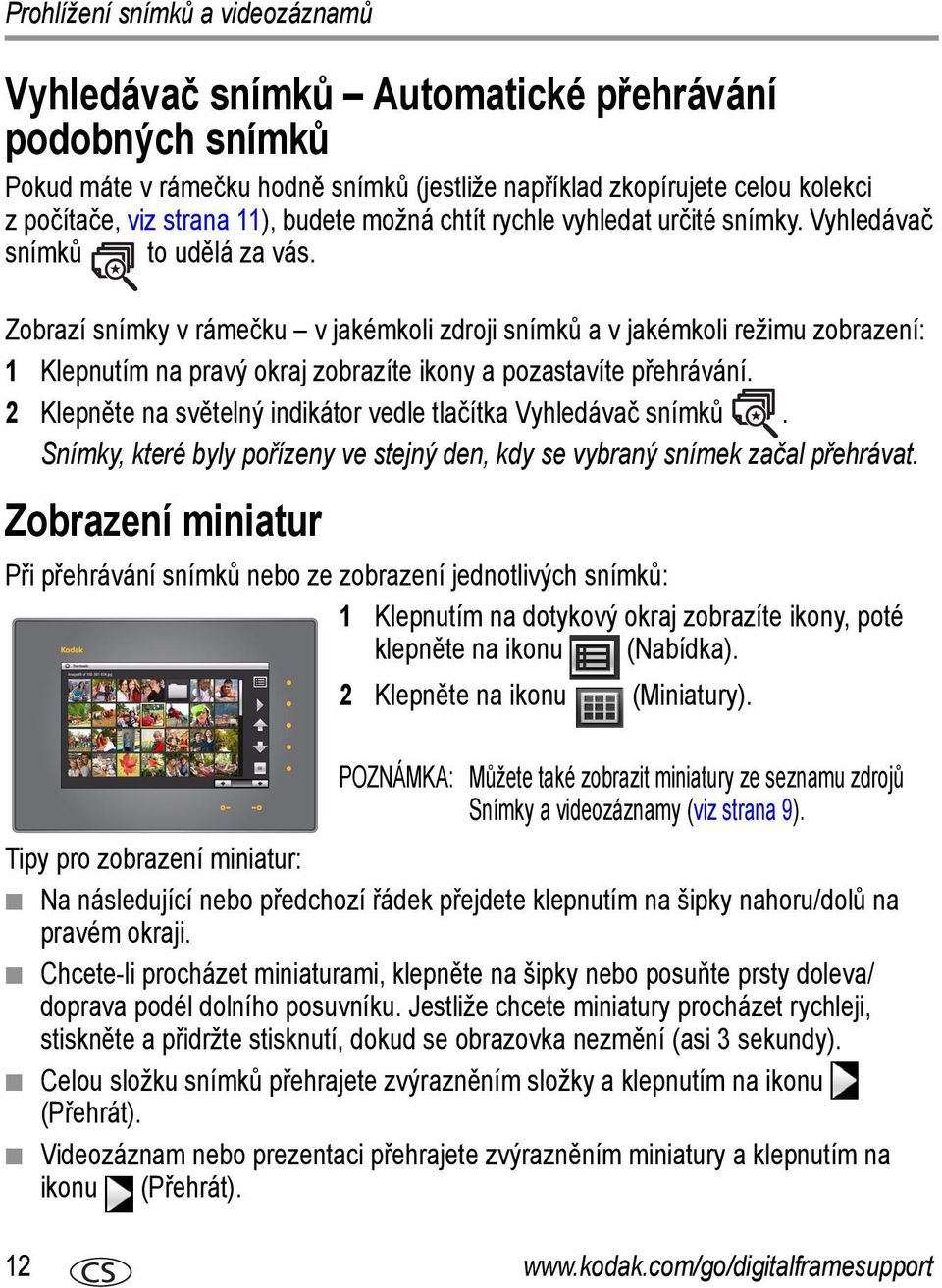 Prohlížení snímků a videozáznamů

Vyhledávač snímků – Automatické přehrávání podobných snímků

Pokud máte v rámečku hodně snímků (jestliže například zkopírujete celou kolekci z počítače, viz strana 11), budete možná chtít rychle vyhledat určité snímky. Vyhledávač snímků to udělá za vás.

Zobrazí snímky v rámečku – v jakémkoli zdroji snímků a v jakémkoli režimu zobrazení:

1 Klepnutím na pravý okraj zobrazíte ikony a pozastavíte přehrávání.

2 Klepněte na světelný indikátor vedle tlačítka Vyhledávač snímků .
Snímky, které byly pořízeny ve stejný den, kdy se vybraný snímek začal přehrávat.

Zobrazení miniatur

Při přehrávání snímků nebo ze zobrazení jednotlivých snímků:

Kodak

1 Klepnutím na dotykový okraj zobrazíte ikony, poté klepněte na ikonu (Nabídka).

2 Klepněte na ikonu (Miniatury).

POZNÁMKA: Můžete také zobrazit miniatury ze seznamu zdrojů Snímky a videozáznamy (viz strana 9).

Tipy pro zobrazení miniatur:

Na následující nebo předchozí řádek přejdete klepnutím na šipky nahoru/dolů na pravém okraji.

Chcete-li procházet miniaturami, klepněte na šipky nebo posuňte prsty doleva/doprava podél dolního posuvníku. Jestliže chcete miniatury procházet rychleji, stiskněte a přidržte stisknutí, dokud se obrazovka nezmění (asi 3 sekundy).

Celou složku snímků přehrajete zvýrazněním složky a klepnutím na ikonu (Přehrát).

Videozáznam nebo prezentaci přehrajete zvýrazněním miniatury a klepnutím na ikonu (Přehrát).

12 CS www.kodak.com/go/digitalframesupport